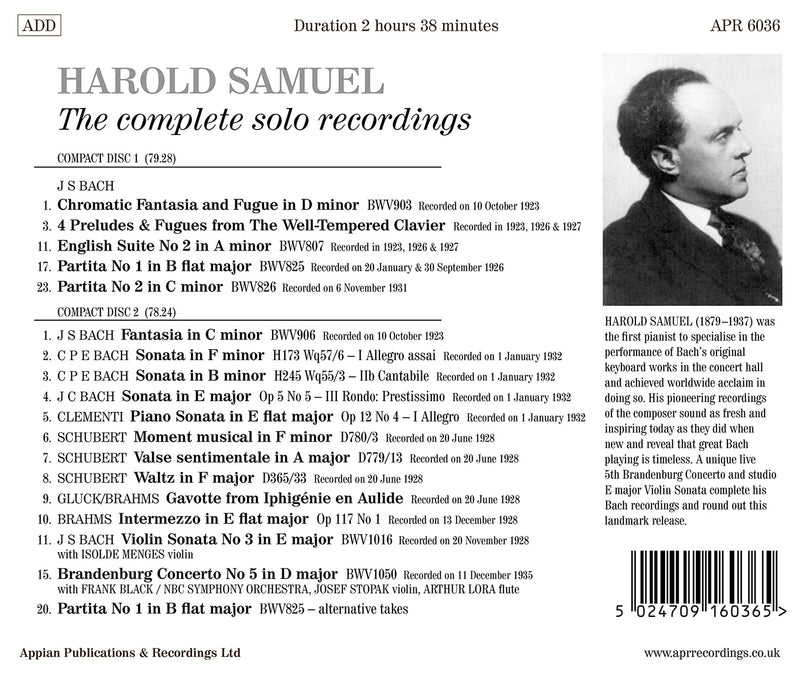 ADD

Duration 2 hours 38 minutes

APR 6036

HAROLD SAMUEL
The complete solo recordings

COMPACT DISC 1 (79.28)

J S BACH
1. Chromatic Fantasia and Fugue in D minor BWV903 Recorded on 10 October 1923
3. 4 Preludes & Fugues from The Well-Tempered Clavier Recorded in 1923, 1926 & 1927
11. English Suite No 2 in A minor BWV807 Recorded in 1923, 1926 & 1927
17. Partita No 1 in B flat major BWV825 Recorded on 20 January & 30 September 1926
23. Partita No 2 in C minor BWV826 Recorded on 6 November 1931

COMPACT DISC 2 (78.24)

1. J S BACH Fantasia in C minor BWV906 Recorded on 10 October 1923
2. C P E BACH Sonata in F minor H173 Wq57/6 – I Allegro assai Recorded on 1 January 1932
3. C P E BACH Sonata in B minor H245 Wq55/3 – IIb Cantabile Recorded on 1 January 1932
4. J C BACH Sonata in E major Op 5 No 5 – III Rondo: Prestissimo Recorded on 1 January 1932
5. CLEMENTI Piano Sonata in E flat major Op 12 No 4 – I Allegro Recorded on 1 January 1932
6. SCHUBERT Moment musical in F minor D780/3 Recorded on 20 June 1928
7. SCHUBERT Valse sentimentale in A major D779/13 Recorded on 20 June 1928
8. SCHUBERT Waltz in F major D365/33 Recorded on 20 June 1928
9. GLUCK/BRAHMS Gavotte from Iphigénie en Aulide Recorded on 20 June 1928
10. BRAHMS Intermezzo in E flat major Op 117 No 1 Recorded on 13 December 1928
11. J S BACH Violin Sonata No 3 in E major BWV1016 Recorded on 20 November 1928
with ISOLDE MENGES violin
15. Brandenburg Concerto No 5 in D major BWV1050 Recorded on 11 December 1935
with FRANK BLACK / NBC SYMPHONY ORCHESTRA, JOSEF STOPAK violin, ARTHUR LORA flute
20. Partita No 1 in B flat major BWV825 – alternative takes

HAROLD SAMUEL (1879–1937) was the first pianist to specialise in the performance of Bach's original keyboard works in the concert hall and achieved worldwide acclaim in doing so. His pioneering recordings of the composer sound as fresh and inspiring today as they did when new and reveal that great Bach playing is timeless. A unique live 5th Brandenburg Concerto and studio E major Violin Sonata complete his Bach recordings and round out this landmark release.

5 024709 160365 >

Appian Publications & Recordings Ltd

www.aprrecordings.co.uk